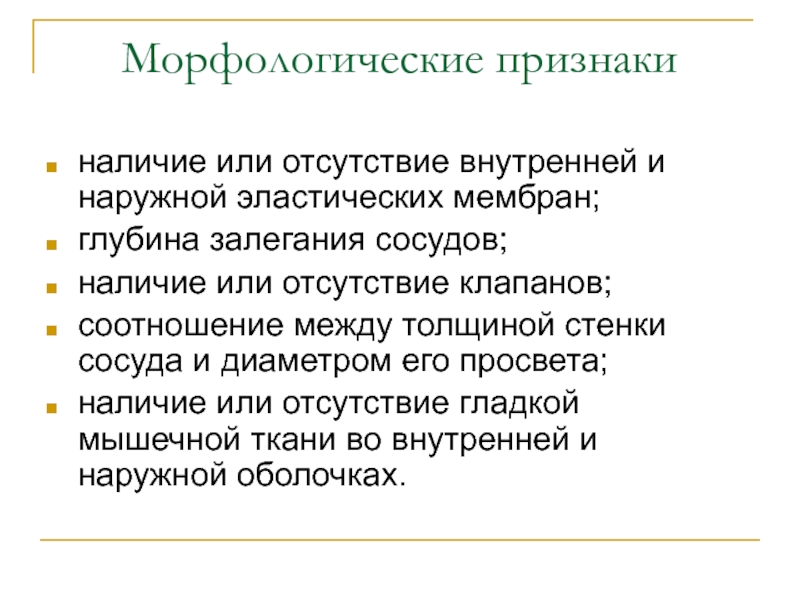 Морфологические признаки

- наличие или отсутствие внутренней и наружной эластических мембран;
- глубина залегания сосудов;
- наличие или отсутствие клапанов;
- соотношение между толщиной стенки сосуда и диаметром его просвета;
- наличие или отсутствие гладкой мышечной ткани во внутренней и наружной оболочках.